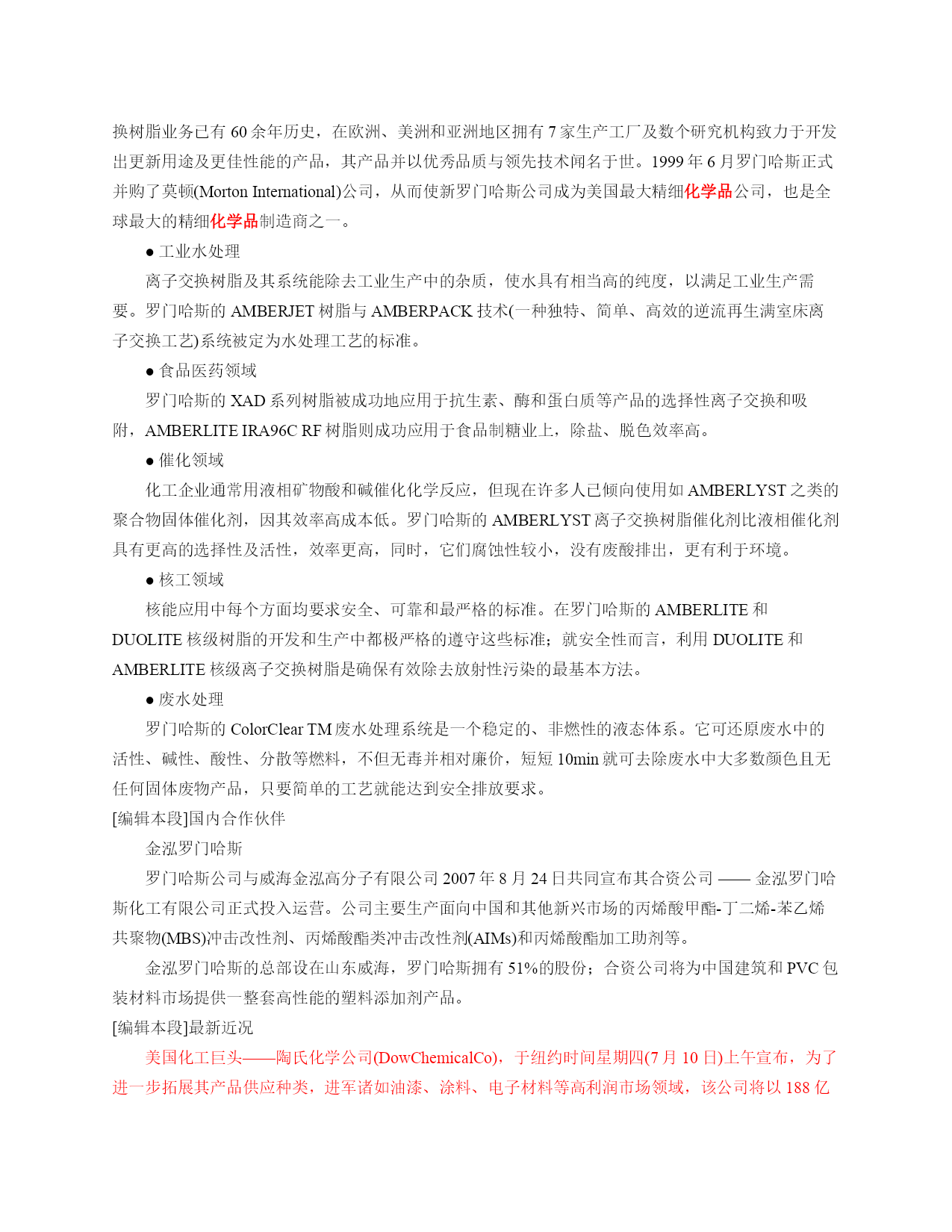 换树脂业务已有 60 余年历史，在欧洲、美洲和亚洲地区拥有 7 家生产工厂及数个研究机构致力于开发出更新用途及更佳性能的产品，其产品并以优秀品质与领先技术闻名于世。1999 年 6 月罗门哈斯正式并购了莫顿(Morton International)公司，从而使新罗门哈斯公司成为美国最大精细化学品公司，也是全球最大的精细化学品制造商之一。

● 工业水处理

离子交换树脂及其系统能除去工业生产中的杂质，使水具有相当高的纯度，以满足工业生产需要。罗门哈斯的 AMBERJET 树脂与 AMBERPACK 技术(一种独特、简单、高效的逆流再生满室床离子交换工艺)系统被定为水处理工艺的标准。

● 食品医药领域

罗门哈斯的 XAD 系列树脂被成功地应用于抗生素、酶和蛋白质等产品的选择性离子交换和吸附，AMBERLITE IRA96C RF 树脂则成功应用于食品制糖业上，除盐、脱色效率高。

● 催化领域

化工企业通常用液相矿物酸和碱催化化学反应，但现在许多人已倾向使用如 AMBERLYST 之类的聚合物固体催化剂，因其效率高成本低。罗门哈斯的 AMBERLYST 离子交换树脂催化剂比液相催化剂具有更高的选择性及活性，效率更高，同时，它们腐蚀性较小，没有废酸排出，更有利于环境。

● 核工领域

核能应用中每个方面均要求安全、可靠和最严格的标准。在罗门哈斯的 AMBERLITE 和 DUOLITE 核级树脂的开发和生产中都极严格的遵守这些标准；就安全性而言，利用 DUOLITE 和 AMBERLITE 核级离子交换树脂是确保有效除去放射性污染的最基本方法。

● 废水处理

罗门哈斯的 ColorClear TM 废水处理系统是一个稳定的、非燃性的液态体系。它可还原废水中的活性、碱性、酸性、分散等燃料，不但无毒并相对廉价，短短 10min 就可去除废水中大多数颜色且无任何固体废物产品，只要简单的工艺就能达到安全排放要求。

[编辑本段]国内合作伙伴

金泓罗门哈斯

罗门哈斯公司与威海金泓高分子有限公司 2007 年 8 月 24 日共同宣布其合资公司 —— 金泓罗门哈斯化工有限公司正式投入运营。公司主要生产面向中国和其他新兴市场的丙烯酸甲酯-丁二烯-苯乙烯共聚物(MBS)冲击改性剂、丙烯酸酯类冲击改性剂(AIMs)和丙烯酸酯加工助剂等。

金泓罗门哈斯的总部设在山东威海，罗门哈斯拥有 51%的股份；合资公司将为中国建筑和 PVC 包装材料市场提供一整套高性能的塑料添加剂产品。

[编辑本段]最新近况

美国化工巨头——陶氏化学公司(DowChemicalCo)，于纽约时间星期四(7 月 10 日)上午宣布，为了进一步拓展其产品供应种类，进军诸如油漆、涂料、电子材料等高利润市场领域，该公司将以 188 亿